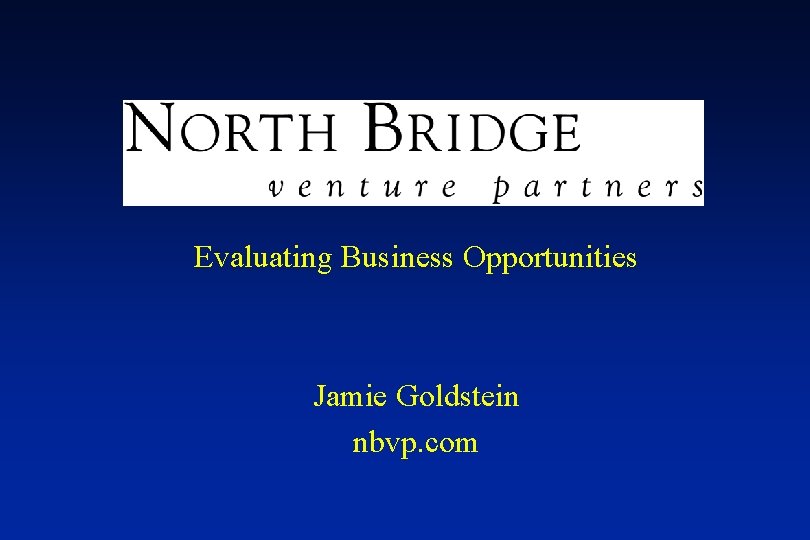 NORTH BRIDGE
venture partners

Evaluating Business Opportunities

Jamie Goldstein
nbvp.com